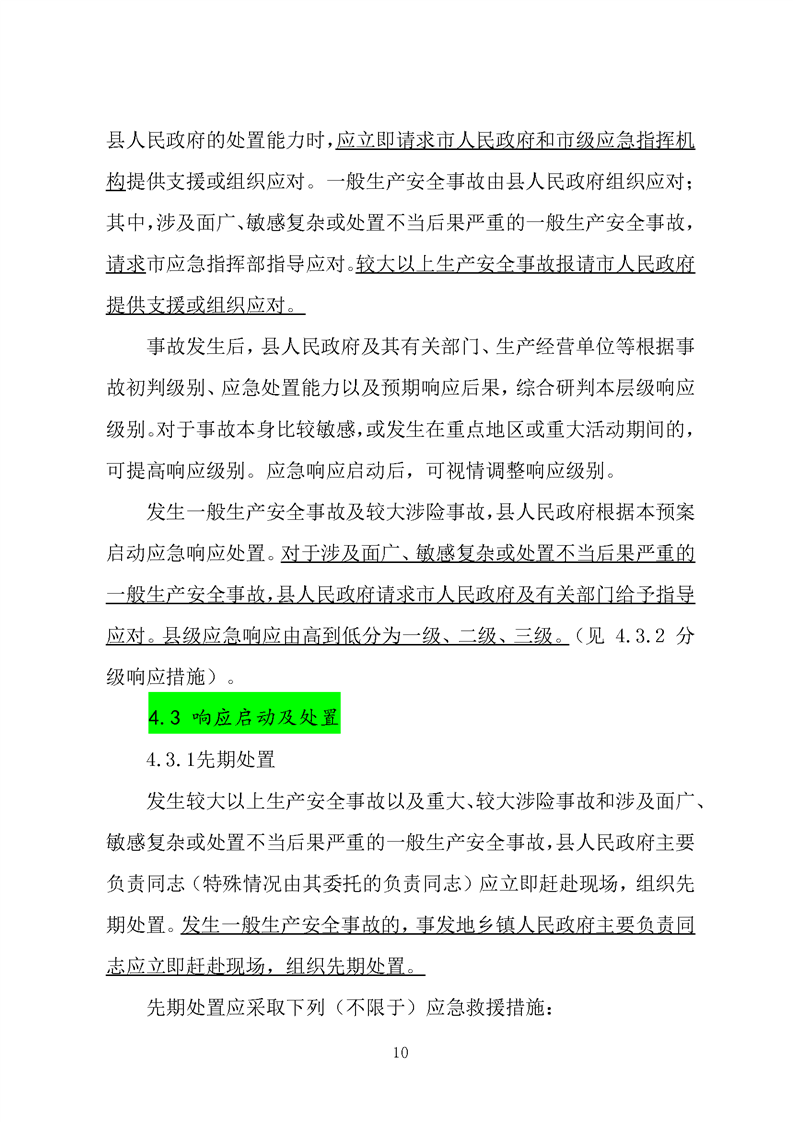 县人民政府的处置能力时，应立即请求市人民政府和市级应急指挥机构提供支援或组织应对。一般生产安全事故由县人民政府组织应对；其中，涉及面广、敏感复杂或处置不当后果严重的一般生产安全事故，请求市应急指挥部指导应对。较大以上生产安全事故报请市人民政府提供支援或组织应对。

事故发生后，县人民政府及其有关部门、生产经营单位等根据事故初判级别、应急处置能力以及预期响应后果，综合研判本层级响应级别。对于事故本身比较敏感，或发生在重点地区或重大活动期间的，可提高响应级别。应急响应启动后，可视情调整响应级别。

发生一般生产安全事故及较大涉险事故，县人民政府根据本预案启动应急响应处置。对于涉及面广、敏感复杂或处置不当后果严重的一般生产安全事故，县人民政府请求市人民政府及有关部门给予指导应对。县级应急响应由高到低分为一级、二级、三级。（见 4.3.2 分级响应措施）。

4.3 响应启动及处置

4.3.1先期处置

发生较大以上生产安全事故以及重大、较大涉险事故和涉及面广、敏感复杂或处置不当后果严重的一般生产安全事故，县人民政府主要负责同志（特殊情况由其委托的负责同志）应立即赶赴现场，组织先期处置。发生一般生产安全事故的，事发地乡镇人民政府主要负责同志应立即赶赴现场，组织先期处置。

先期处置应采取下列（不限于）应急救援措施：

10